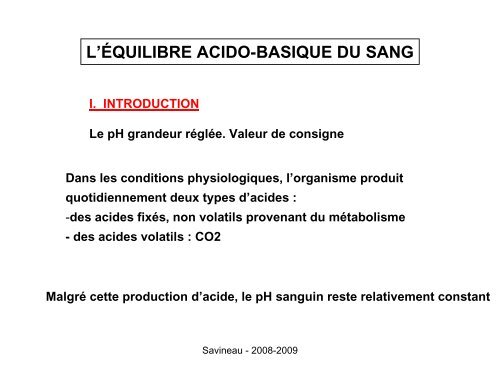 L’ÉQUILIBRE ACIDO-BASIQUE DU SANG

I. INTRODUCTION

Le pH grandeur réglée. Valeur de consigne

Dans les conditions physiologiques, l’organisme produit quotidiennement deux types d’acides :
-des acides fixés, non volatils provenant du métabolisme
- des acides volatils : CO2

Malgré cette production d’acide, le pH sanguin reste relativement constant

Savineau - 2008-2009